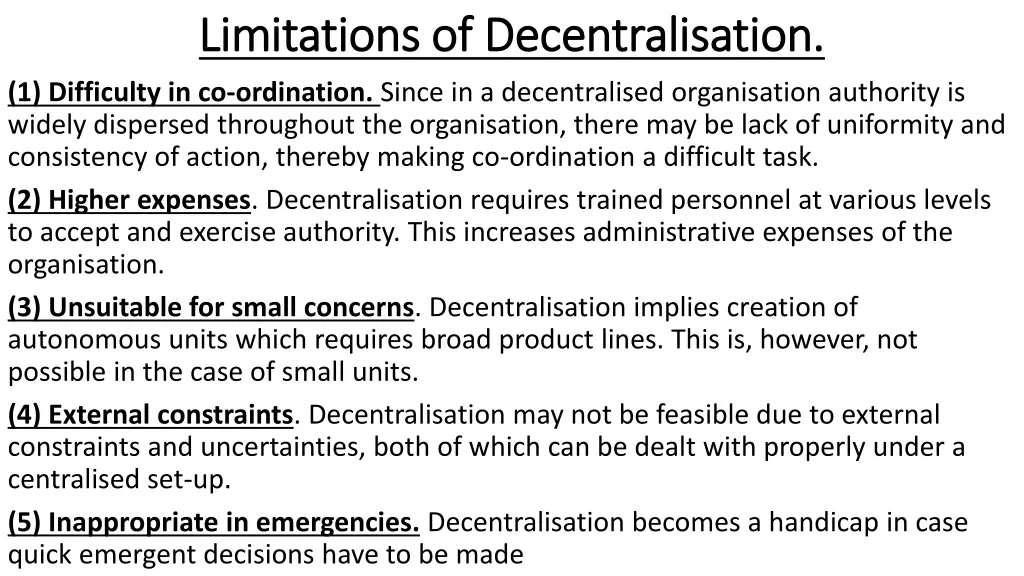 Limitations of Decentralisation.

(1) Difficulty in co-ordination. Since in a decentralised organisation authority is widely dispersed throughout the organisation, there may be lack of uniformity and consistency of action, thereby making co-ordination a difficult task.

(2) Higher expenses. Decentralisation requires trained personnel at various levels to accept and exercise authority. This increases administrative expenses of the organisation.

(3) Unsuitable for small concerns. Decentralisation implies creation of autonomous units which requires broad product lines. This is, however, not possible in the case of small units.

(4) External constraints. Decentralisation may not be feasible due to external constraints and uncertainties, both of which can be dealt with properly under a centralised set-up.

(5) Inappropriate in emergencies. Decentralisation becomes a handicap in case quick emergent decisions have to be made